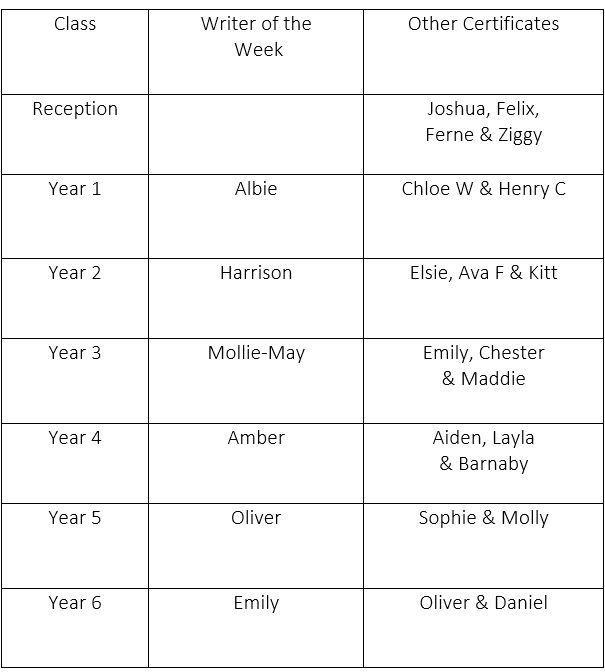 | Class | Writer of the Week | Other Certificates |
|---|---|---|
| Reception | | Joshua, Felix, Ferne & Ziggy |
| Year 1 | Albie | Chloe W & Henry C |
| Year 2 | Harrison | Elsie, Ava F & Kitt |
| Year 3 | Mollie-May | Emily, Chester & Maddie |
| Year 4 | Amber | Aiden, Layla & Barnaby |
| Year 5 | Oliver | Sophie & Molly |
| Year 6 | Emily | Oliver & Daniel |